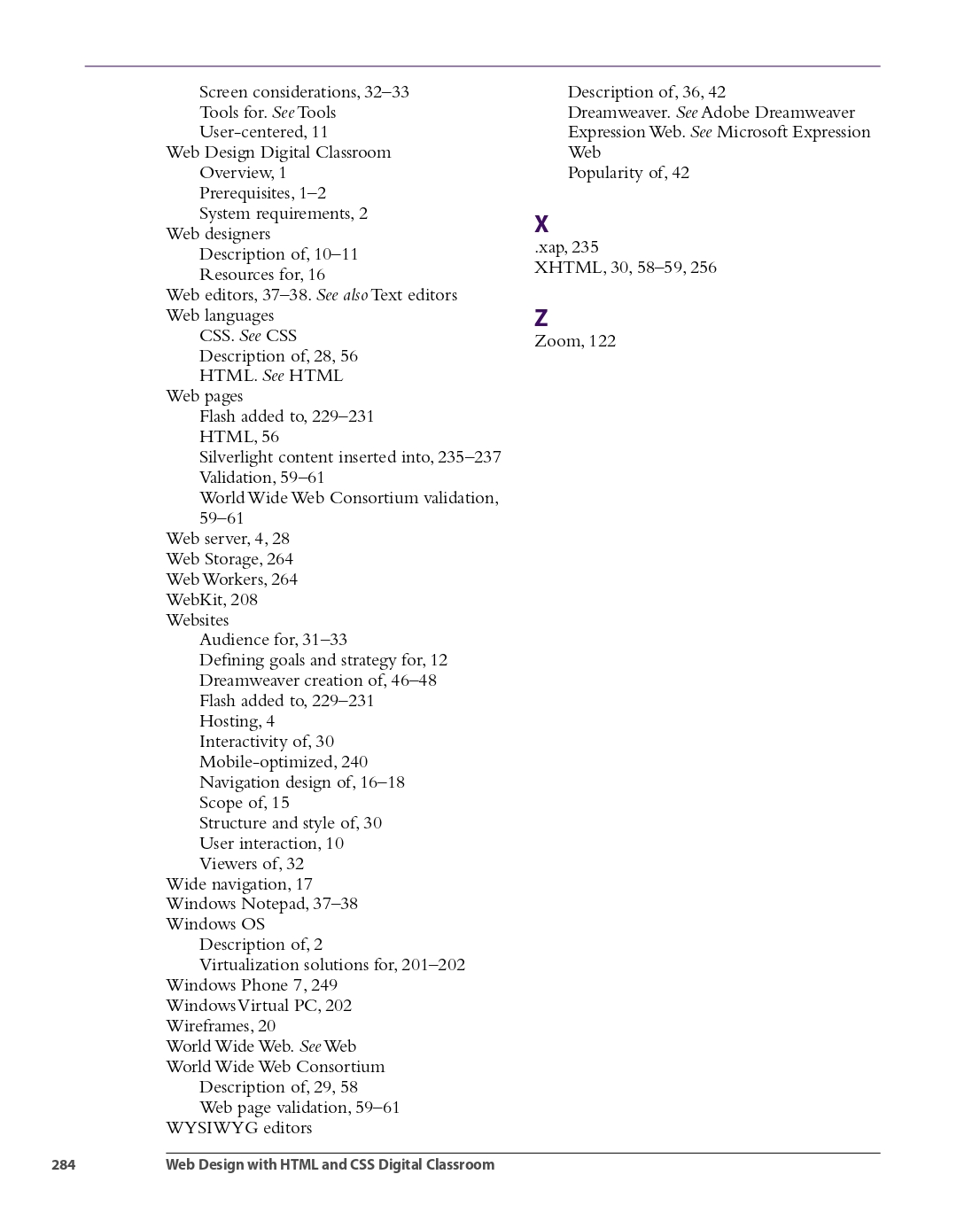 Screen considerations, 32–33
Tools for. See Tools
User-centered, 11
Web Design Digital Classroom
Overview, 1
Prerequisites, 1–2
System requirements, 2
Web designers
Description of, 10–11
Resources for, 16
Web editors, 37–38. See also Text editors
Web languages
CSS. See CSS
Description of, 28, 56
HTML. See HTML
Web pages
Flash added to, 229–231
HTML, 56
Silverlight content inserted into, 235–237
Validation, 59–61
World Wide Web Consortium validation, 59–61
Web server, 4, 28
Web Storage, 264
Web Workers, 264
WebKit, 208
Websites
Audience for, 31–33
Defining goals and strategy for, 12
Dreamweaver creation of, 46–48
Flash added to, 229–231
Hosting, 4
Interactivity of, 30
Mobile-optimized, 240
Navigation design of, 16–18
Scope of, 15
Structure and style of, 30
User interaction, 10
Viewers of, 32
Wide navigation, 17
Windows Notepad, 37–38
Windows OS
Description of, 2
Virtualization solutions for, 201–202
Windows Phone 7, 249
Windows Virtual PC, 202
Wireframes, 20
World Wide Web. See Web
World Wide Web Consortium
Description of, 29, 58
Web page validation, 59–61
WYSIWYG editors
Description of, 36, 42
Dreamweaver. See Adobe Dreamweaver
Expression Web. See Microsoft Expression Web
Popularity of, 42

X
.xap, 235
XHTML, 30, 58–59, 256

Z
Zoom, 122

284 Web Design with HTML and CSS Digital Classroom